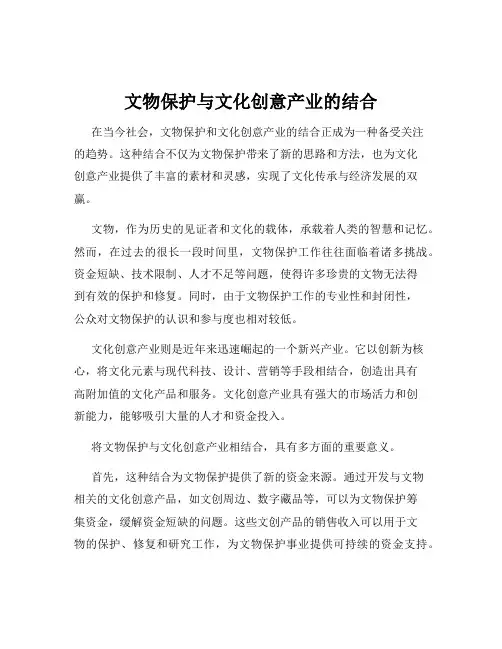 文物保护与文化创意产业的结合

在当今社会，文物保护和文化创意产业的结合正成为一种备受关注的趋势。这种结合不仅为文物保护带来了新的思路和方法，也为文化创意产业提供了丰富的素材和灵感，实现了文化传承与经济发展的双赢。

文物，作为历史的见证者和文化的载体，承载着人类的智慧和记忆。然而，在过去的很长一段时间里，文物保护工作往往面临着诸多挑战。资金短缺、技术限制、人才不足等问题，使得许多珍贵的文物无法得到有效的保护和修复。同时，由于文物保护工作的专业性和封闭性，公众对文物保护的认识和参与度也相对较低。

文化创意产业则是近年来迅速崛起的一个新兴产业。它以创新为核心，将文化元素与现代科技、设计、营销等手段相结合，创造出具有高附加值的文化产品和服务。文化创意产业具有强大的市场活力和创新能力，能够吸引大量的人才和资金投入。

将文物保护与文化创意产业相结合，具有多方面的重要意义。

首先，这种结合为文物保护提供了新的资金来源。通过开发与文物相关的文化创意产品，如文创周边、数字藏品等，可以为文物保护筹集资金，缓解资金短缺的问题。这些文创产品的销售收入可以用于文物的保护、修复和研究工作，为文物保护事业提供可持续的资金支持。